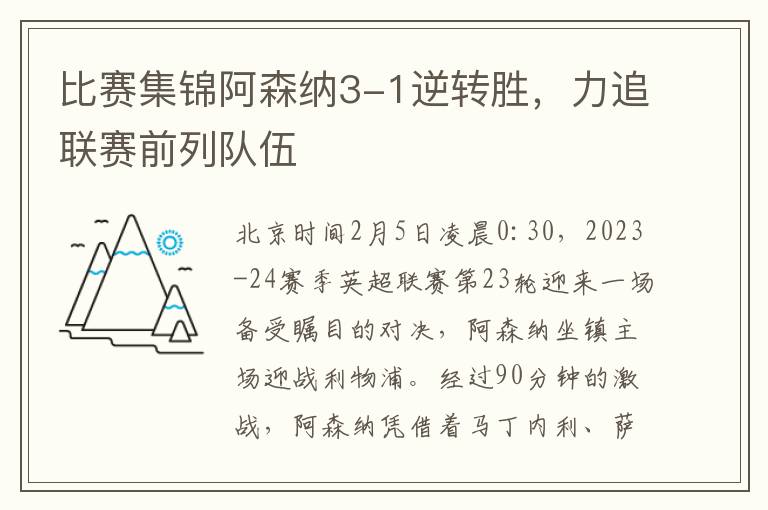 比赛集锦阿森纳3-1逆转胜，力追联赛前列队伍

北京时间2月5日凌晨0:30，2023-24赛季英超联赛第23轮迎来一场备受瞩目的对决，阿森纳坐镇主场迎战利物浦。经过90分钟的激战，阿森纳凭借着马丁内利、萨